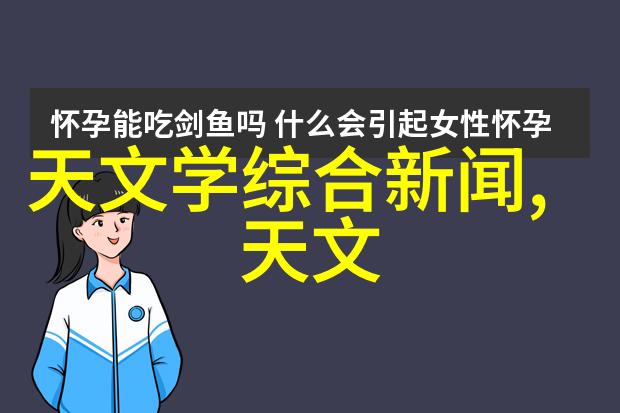 怀孕能吃剑鱼吗 什么会引起女性怀孕

天文学综合新闻,天文